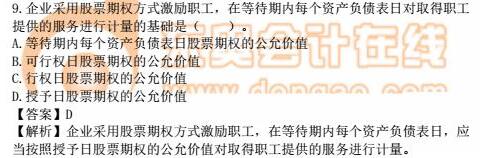 9. 企业采用股票期权方式激励职工，在等待期内每个资产负债表日对取得职工提供的服务进行计量的基础是（　　）。
A. 等待期内每个资产负债表日股票期权的公允价值
B. 可行权日股票期权的公允价值
C. 行权日股票期权的公允价值
D. 授予日股票期权的公允价值
【答案】D
【解析】企业采用股票期权方式激励职工，在等待期内每个资产负债表日，应当按照授予日股票期权的公允价值对取得职工提供的服务进行计量。

东奥会计在线
www.dongao.com